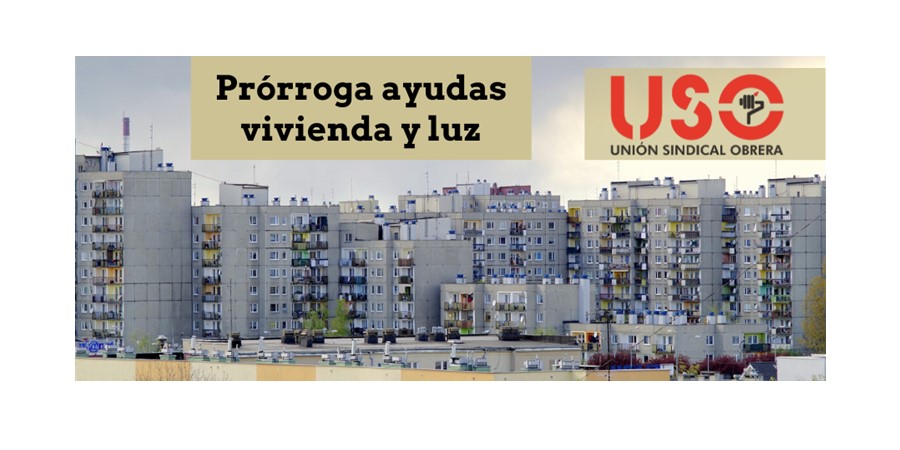 Prórroga ayudas vivienda y luz

USO
UNIÓN SINDICAL OBRERA